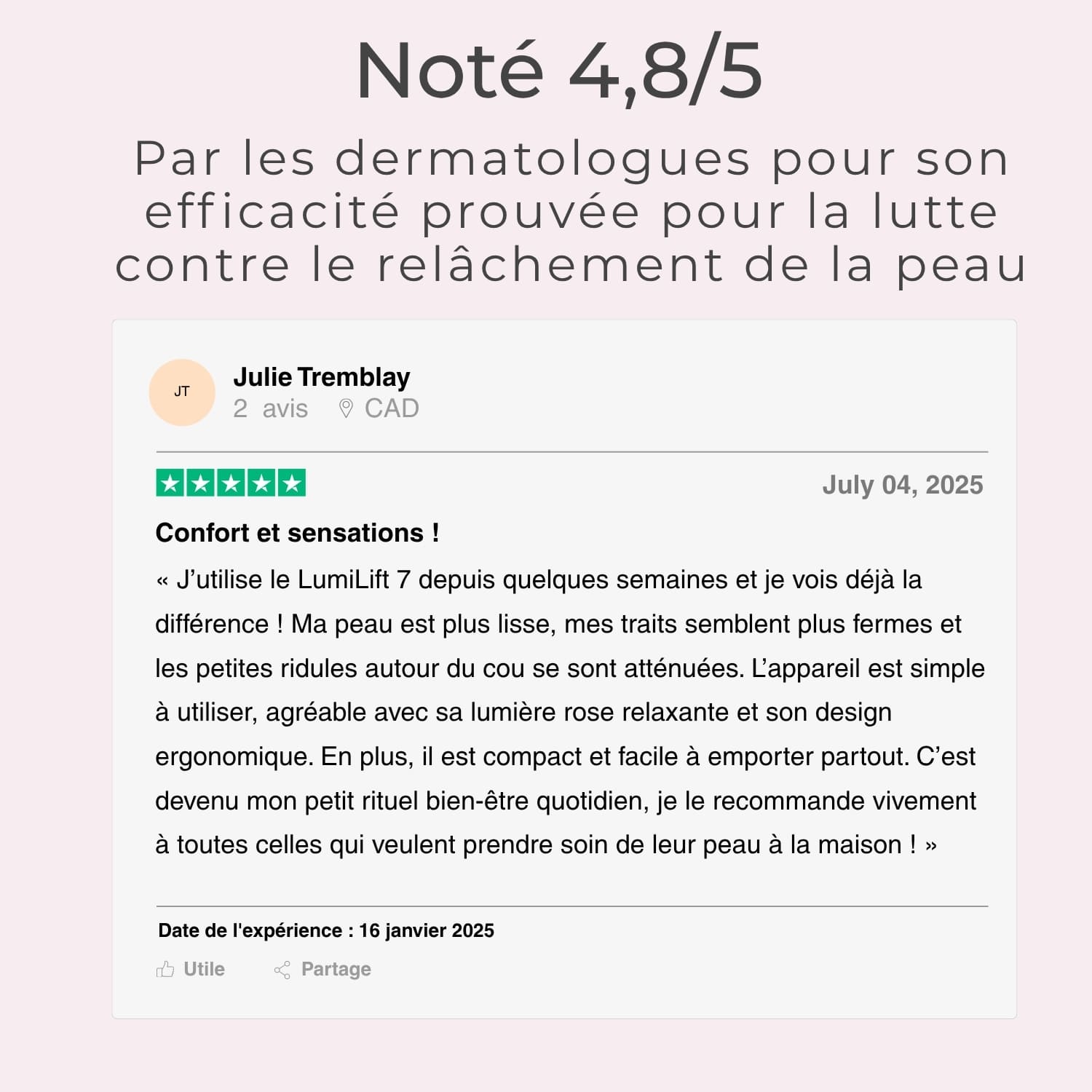 Noté 4,8/5

Par les dermatologues pour son efficacité prouvée pour la lutte contre le relâchement de la peau

JT

Julie Tremblay
2 avis CAD

July 04, 2025

Confort et sensations !

« J'utilise le LumiLift 7 depuis quelques semaines et je vois déjà la différence ! Ma peau est plus lisse, mes traits semblent plus fermes et les petites ridules autour du cou se sont atténuées. L'appareil est simple à utiliser, agréable avec sa lumière rose relaxante et son design ergonomique. En plus, il est compact et facile à emporter partout. C'est devenu mon petit rituel bien-être quotidien, je le recommande vivement à toutes celles qui veulent prendre soin de leur peau à la maison ! »

Date de l'expérience : 16 janvier 2025

Utile Partage